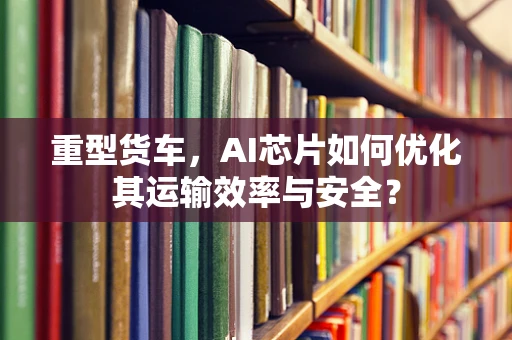 重型货车，AI芯片如何优化其运输效率与安全？